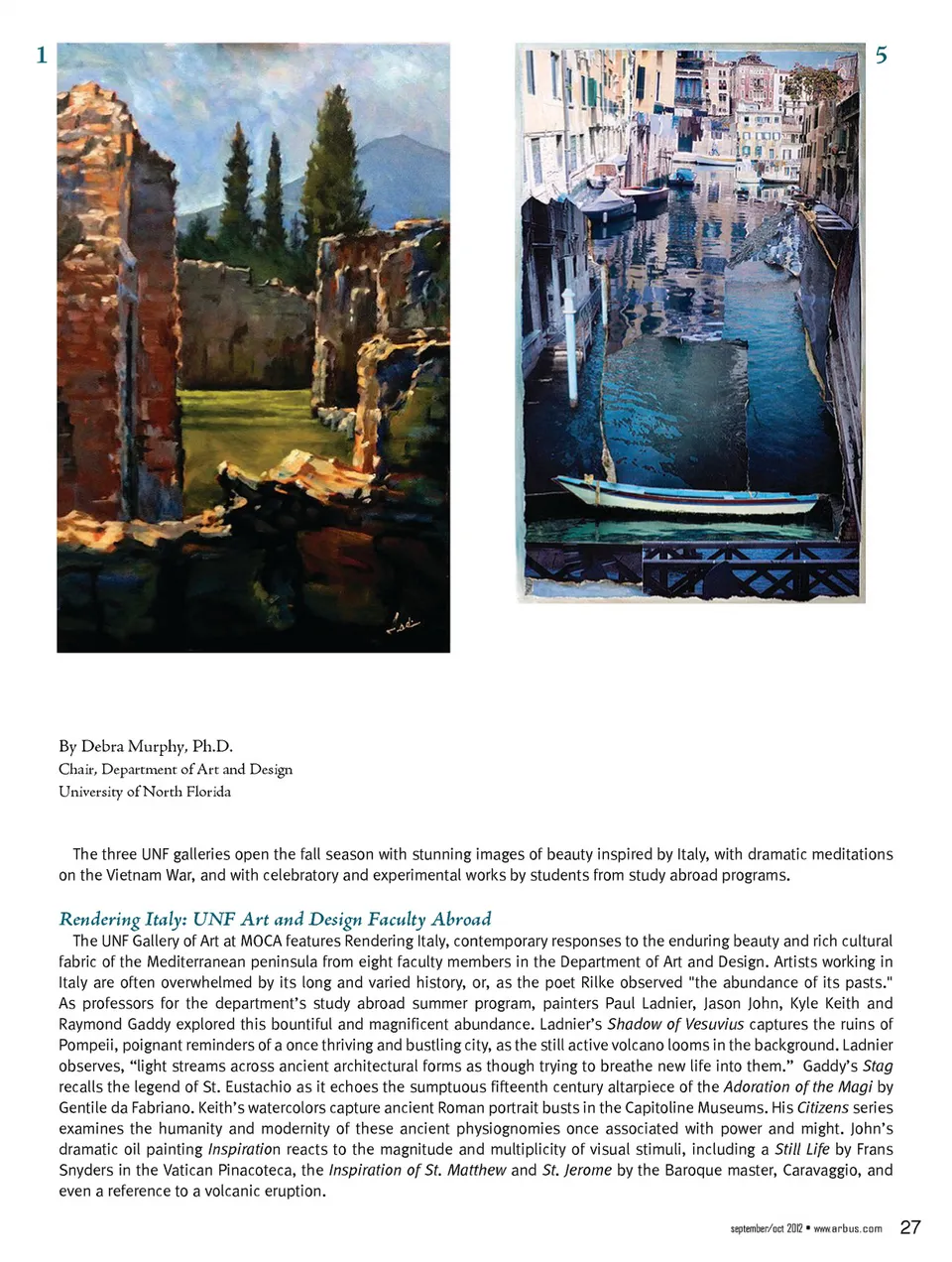 1

5

By Debra Murphy, Ph.D.
Chair, Department of Art and Design
University of North Florida

The three UNF galleries open the fall season with stunning images of beauty inspired by Italy, with dramatic meditations on the Vietnam War, and with celebratory and experimental works by students from study abroad programs.

Rendering Italy: UNF Art and Design Faculty Abroad

The UNF Gallery of Art at MOCA features Rendering Italy, contemporary responses to the enduring beauty and rich cultural fabric of the Mediterranean peninsula from eight faculty members in the Department of Art and Design. Artists working in Italy are often overwhelmed by its long and varied history, or, as the poet Rilke observed "the abundance of its pasts." As professors for the department's study abroad summer program, painters Paul Ladnier, Jason John, Kyle Keith and Raymond Gaddy explored this bountiful and magnificent abundance. Ladnier's Shadow of Vesuvius captures the ruins of Pompeii, poignant reminders of a once thriving and bustling city, as the still active volcano looms in the background. Ladnier observes, "light streams across ancient architectural forms as though trying to breathe new life into them." Gaddy's Stag recalls the legend of St. Eustachio as it echoes the sumptuous fifteenth century altarpiece of the Adoration of the Magi by Gentile da Fabriano. Keith's watercolors capture ancient Roman portrait busts in the Capitoline Museums. His Citizens series examines the humanity and modernity of these ancient physiognomies once associated with power and might. John's dramatic oil painting Inspiration reacts to the magnitude and multiplicity of visual stimuli, including a Still Life by Frans Snyders in the Vatican Pinacoteca, the Inspiration of St. Matthew and St. Jerome by the Baroque master, Caravaggio, and even a reference to a volcanic eruption.

september/oct 2012 • www.arbus.com 27